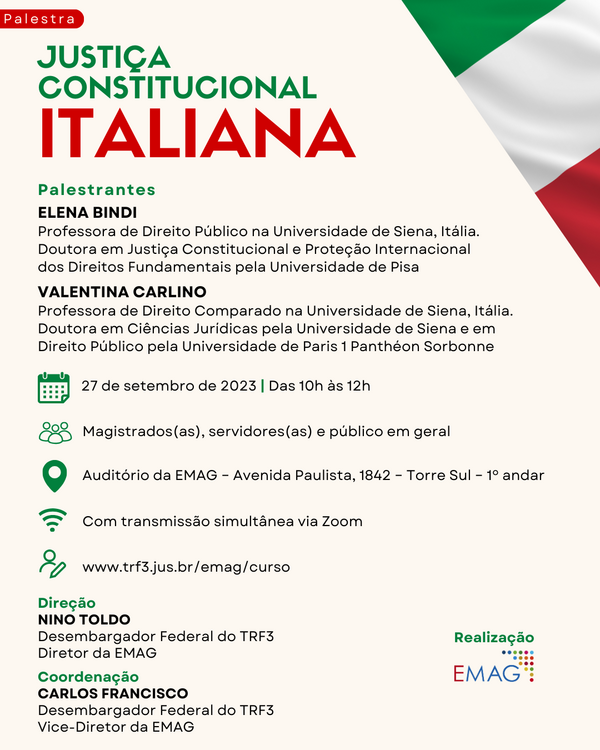 Palestra

JUSTIÇA CONSTITUCIONAL
ITALIANA

Palestrantes
ELENA BINDI
Professora de Direito Público na Universidade de Siena, Itália. Doutora em Justiça Constitucional e Proteção Internacional dos Direitos Fundamentais pela Universidade de Pisa

VALENTINA CARLINO
Professora de Direito Comparado na Universidade de Siena, Itália. Doutora em Ciências Jurídicas pela Universidade de Siena e em Direito Público pela Universidade de Paris 1 Panthéon Sorbonne

27 de setembro de 2023 | Das 10h às 12h

Magistrados(as), servidores(as) e público em geral

Auditório da EMAG - Avenida Paulista, 1842 - Torre Sul - 1º andar

Com transmissão simultânea via Zoom

www.trf3.jus.br/emag/curso

Direção
NINO TOLDO
Desembargador Federal do TRF3
Diretor da EMAG

Coordenação
CARLOS FRANCISCO
Desembargador Federal do TRF3
Vice-Diretor da EMAG

Realização
EMAG